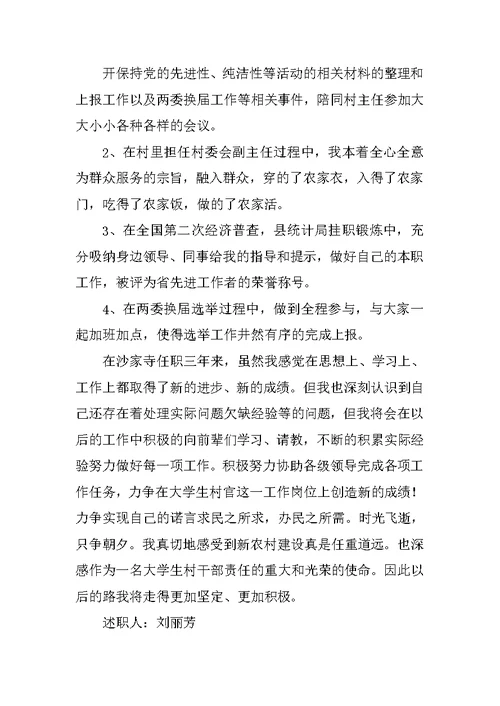 开保持党的先进性、纯洁性等活动的相关材料的整理和上报工作以及两委换届工作等相关事件，陪同村主任参加大大小小各种各样的会议。

2、在村里担任村委会副主任过程中，我本着全心全意为群众服务的宗旨，融入群众，穿的了农家衣，入得了农家门，吃得了农家饭，做的了农家活。

3、在全国第二次经济普查，县统计局挂职锻炼中，充分吸纳身边领导、同事给我的指导和提示，做好自己的本职工作，被评为省先进工作者的荣誉称号。

4、在两委换届选举过程中，做到全程参与，与大家一起加班加点，使得选举工作井然有序的完成上报。

在沙家寺任职三年来，虽然我感觉在思想上、学习上、工作上都取得了新的进步、新的成绩。但我也深刻认识到自己还存在着处理实际问题欠缺经验等的问题，但我将会在以后的工作中积极的向前辈们学习、请教，不断的积累实际经验努力做好每一项工作。积极努力协助各级领导完成各项工作任务，力争在大学生村官这一工作岗位上创造新的成绩！力争实现自己的诺言求民之所求，办民之所需。时光飞逝，只争朝夕。我真切地感受到新农村建设真是任重道远。也深感作为一名大学生村干部责任的重大和光荣的使命。因此以后的路我将走得更加坚定、更加积极。

述职人：刘丽芳